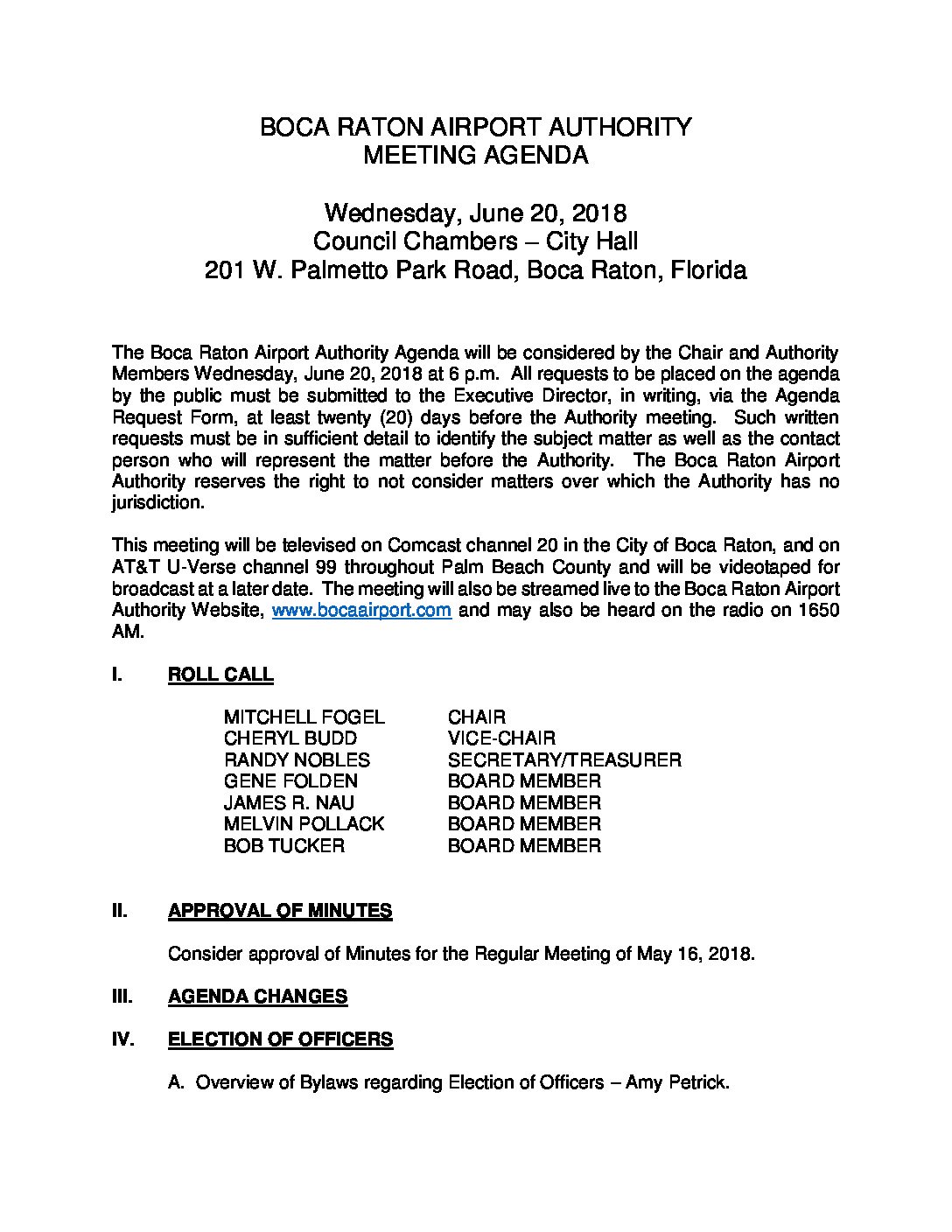 BOCA RATON AIRPORT AUTHORITY
MEETING AGENDA

Wednesday, June 20, 2018
Council Chambers – City Hall
201 W. Palmetto Park Road, Boca Raton, Florida

The Boca Raton Airport Authority Agenda will be considered by the Chair and Authority Members Wednesday, June 20, 2018 at 6 p.m. All requests to be placed on the agenda by the public must be submitted to the Executive Director, in writing, via the Agenda Request Form, at least twenty (20) days before the Authority meeting. Such written requests must be in sufficient detail to identify the subject matter as well as the contact person who will represent the matter before the Authority. The Boca Raton Airport Authority reserves the right to not consider matters over which the Authority has no jurisdiction.

This meeting will be televised on Comcast channel 20 in the City of Boca Raton, and on AT&T U-Verse channel 99 throughout Palm Beach County and will be videotaped for broadcast at a later date. The meeting will also be streamed live to the Boca Raton Airport Authority Website, www.bocaairport.com and may also be heard on the radio on 1650 AM.

I. ROLL CALL

| MITCHELL FOGEL | CHAIR |
|---|---|
| CHERYL BUDD | VICE-CHAIR |
| RANDY NOBLES | SECRETARY/TREASURER |
| GENE FOLDEN | BOARD MEMBER |
| JAMES R. NAU | BOARD MEMBER |
| MELVIN POLLACK | BOARD MEMBER |
| BOB TUCKER | BOARD MEMBER |

II. APPROVAL OF MINUTES

Consider approval of Minutes for the Regular Meeting of May 16, 2018.

III. AGENDA CHANGES

IV. ELECTION OF OFFICERS

A. Overview of Bylaws regarding Election of Officers – Amy Petrick.